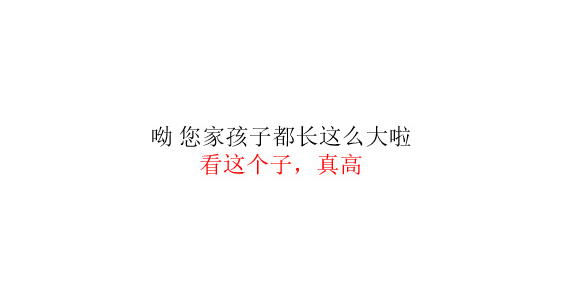 呦 您家孩子都长这么大啦
看这个子，真高